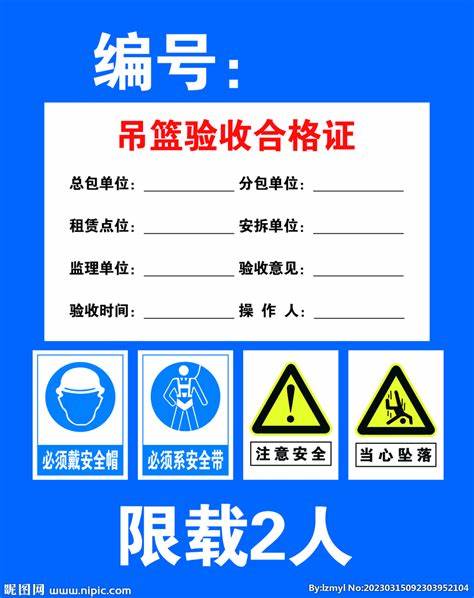 编号：

吊篮验收合格证

总包单位：__________ 分包单位：__________

租赁点位：__________ 安拆单位：__________

监理单位：__________ 验收意见：__________

验收时间：__________ 操 作 人：__________

必须戴安全帽

必须系安全带

注意安全

当心坠落

限载2人

昵图网 www.nipic.com

By:lzmyl No:20230315092303952104